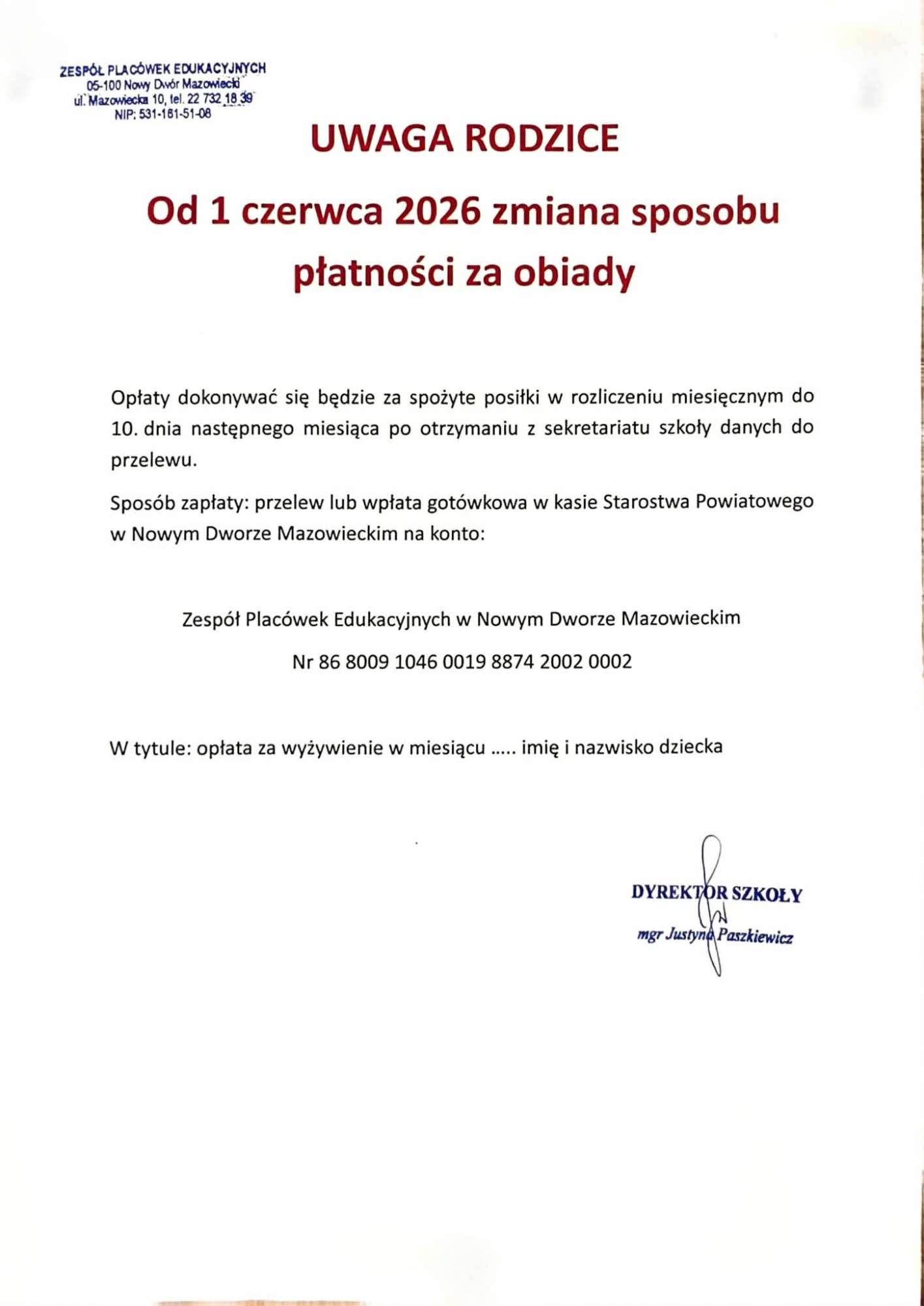 ZESPÓŁ PLACÓWEK EDUKACYJNYCH
05-100 Nowy Dwór Mazowiecki
ul. Mazowiecka 10, tel. 22 732 18 39
NIP: 531-161-51-08

UWAGA RODZICE

Od 1 czerwca 2026 zmiana sposobu płatności za obiady

Opłaty dokonywać się będzie za spożyte posiłki w rozliczeniu miesięcznym do 10. dnia następnego miesiąca po otrzymaniu z sekretariatu szkoły danych do przelewu.

Sposób zapłaty: przelew lub wpłata gotówkowa w kasie Starostwa Powiatowego w Nowym Dworze Mazowieckim na konto:

Zespół Placówek Edukacyjnych w Nowym Dworze Mazowieckim

Nr 86 8009 1046 0019 8874 2002 0002

W tytule: opłata za wyżywienie w miesiącu ..... imię i nazwisko dziecka

DYREKTOR SZKOŁY
mgr Justyna Paszkiewicz